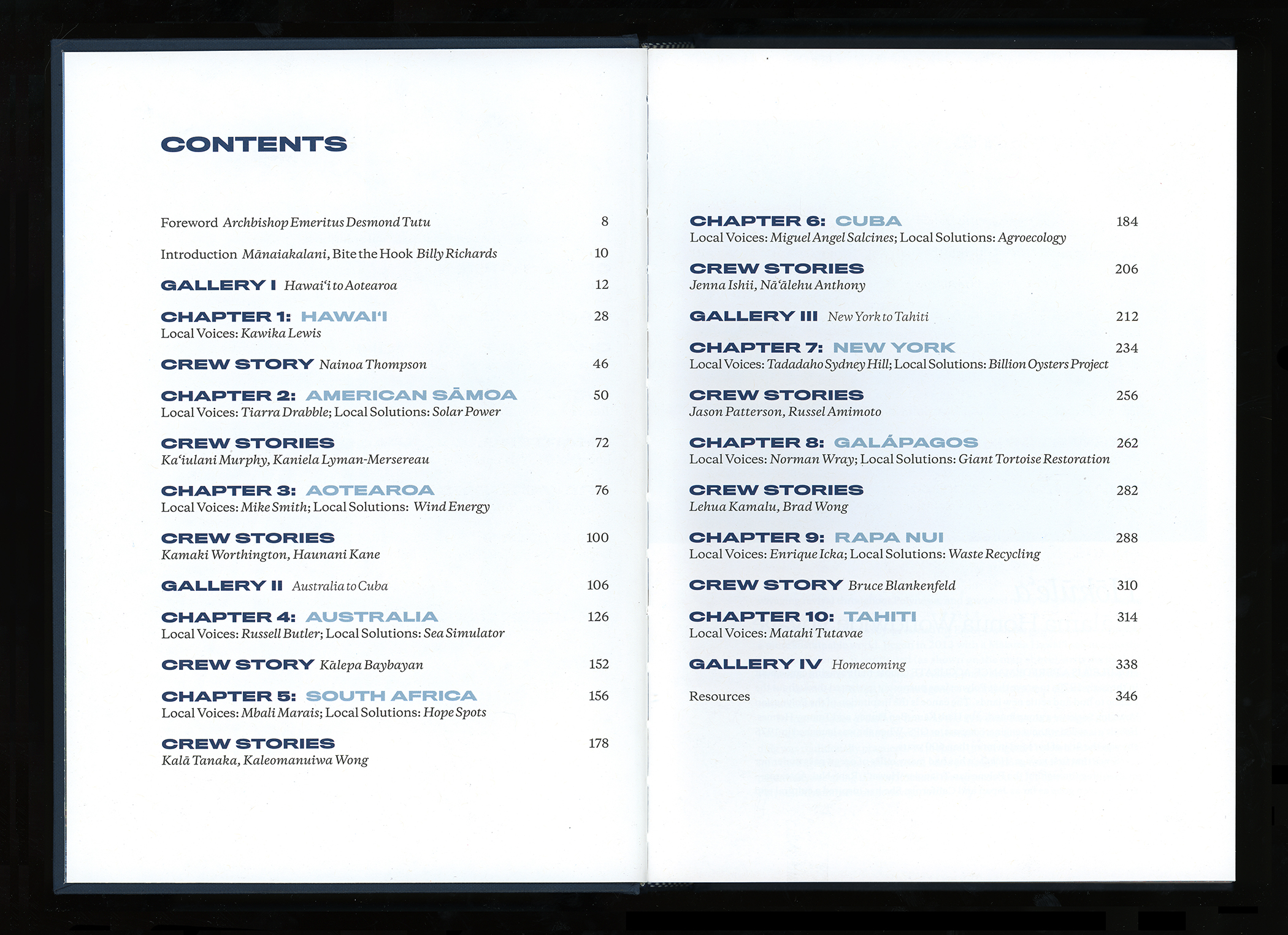 CONTENTS

Foreword Archbishop Emeritus Desmond Tutu 8

Introduction Mānaiakalani, Bite the Hook Billy Richards 10

GALLERY I Hawaiʻi to Aotearoa 12

CHAPTER 1: HAWAIʻI 28
Local Voices: Kawika Lewis

CREW STORY Nainoa Thompson 46

CHAPTER 2: AMERICAN SĀMOA 50
Local Voices: Tiarra Drabble; Local Solutions: Solar Power

CREW STORIES 72
Kaʻiulani Murphy, Kaniela Lyman-Mersereau

CHAPTER 3: AOTEAROA 76
Local Voices: Mike Smith; Local Solutions: Wind Energy

CREW STORIES 100
Kamaki Worthington, Haunani Kane

GALLERY II Australia to Cuba 106

CHAPTER 4: AUSTRALIA 126
Local Voices: Russell Butler; Local Solutions: Sea Simulator

CREW STORY Kālepa Baybayan 152

CHAPTER 5: SOUTH AFRICA 156
Local Voices: Mbali Marais; Local Solutions: Hope Spots

CREW STORIES 178
Kalā Tanaka, Kaleomanuiwa Wong

CHAPTER 6: CUBA 184
Local Voices: Miguel Angel Salcines; Local Solutions: Agroecology

CREW STORIES 206
Jenna Ishii, Nāʻālehu Anthony

GALLERY III New York to Tahiti 212

CHAPTER 7: NEW YORK 234
Local Voices: Tadadaho Sydney Hill; Local Solutions: Billion Oysters Project

CREW STORIES 256
Jason Patterson, Russel Amimoto

CHAPTER 8: GALÁPAGOS 262
Local Voices: Norman Wray; Local Solutions: Giant Tortoise Restoration

CREW STORIES 282
Lehua Kamalu, Brad Wong

CHAPTER 9: RAPA NUI 288
Local Voices: Enrique Icka; Local Solutions: Waste Recycling

CREW STORY Bruce Blankenfeld 310

CHAPTER 10: TAHITI 314
Local Voices: Matahi Tutavae

GALLERY IV Homecoming 338

Resources 346